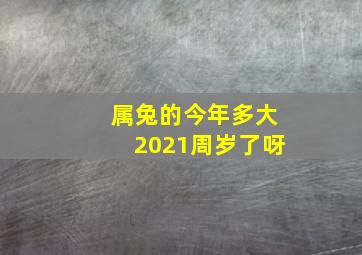 属兔的今年多大
2021周岁了呀